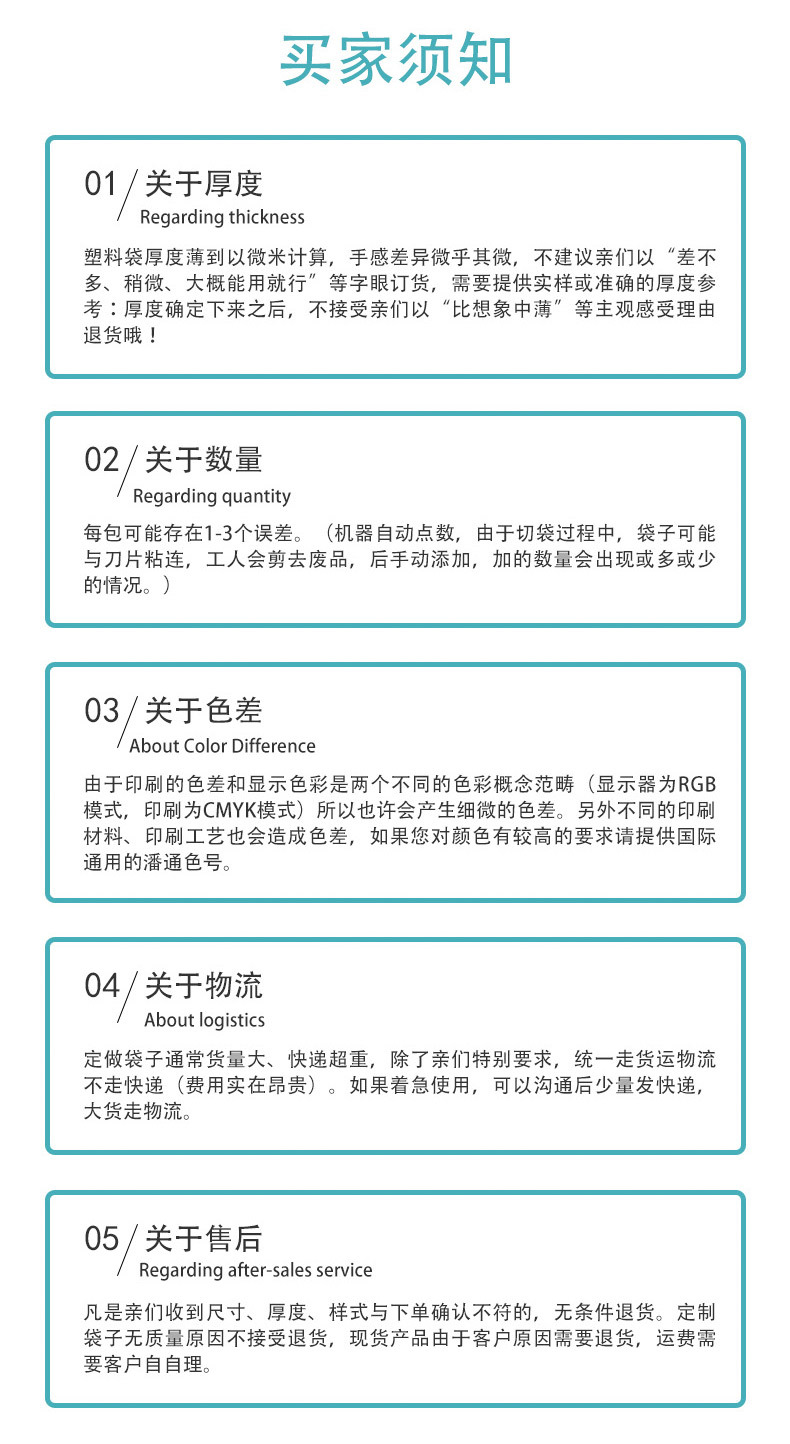 买家须知

01 关于厚度
Regarding thickness

塑料袋厚度薄到以微米计算，手感差异微乎其微，不建议亲们以“差不多、稍微、大概能用就行”等字眼订货，需要提供实样或准确的厚度参考：厚度确定下来之后，不接受亲们以“比想象中薄”等主观感受理由退货哦！

02 关于数量
Regarding quantity

每包可能存在1-3个误差。（机器自动点数，由于切袋过程中，袋子可能与刀片粘连，工人会剪去废品，后手动添加，加的数量会出现或多或少的情况。）

03 关于色差
About Color Difference

由于印刷的色差和显示色彩是两个不同的色彩概念范畴（显示器为RGB模式，印刷为CMYK模式）所以也许会产生细微的色差。另外不同的印刷材料、印刷工艺也会造成色差，如果您对颜色有较高的要求请提供国际通用的潘通色号。

04 关于物流
About logistics

定做袋子通常货量大、快递超重，除了亲们特别要求，统一走货运物流不走快递（费用实在昂贵）。如果着急使用，可以沟通后少量发快递，大货走物流。

05 关于售后
Regarding after-sales service

凡是亲们收到尺寸、厚度、样式与下单确认不符的，无条件退货。定制袋子无质量原因不接受退货，现货产品由于客户原因需要退货，运费需要客户自自理。